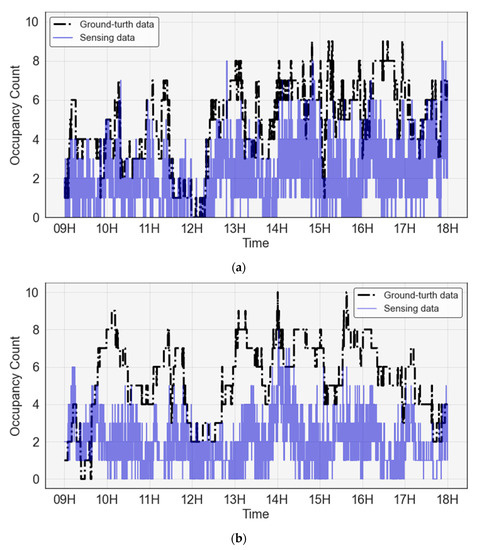 Ground-turth data
Sensing data

Occupancy Count

10
8
6
4
2
0

09H 10H 11H 12H 13H 14H 15H 16H 17H 18H
Time

(a)

Ground-turth data
Sensing data

Occupancy Count

10
8
6
4
2
0

09H 10H 11H 12H 13H 14H 15H 16H 17H 18H
Time

(b)